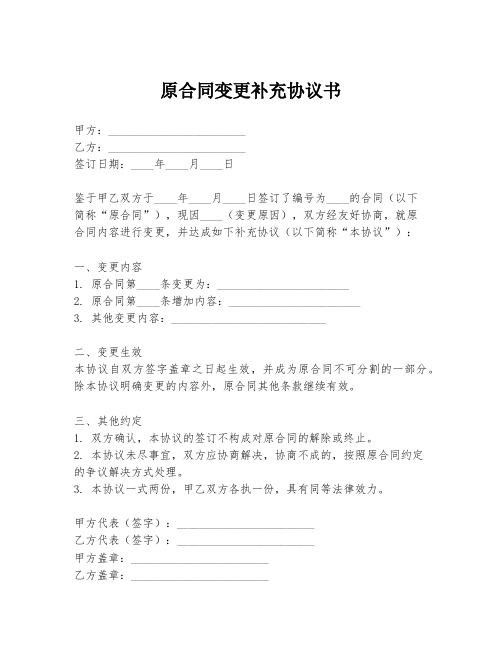 原合同变更补充协议书

甲方：________________________
乙方：________________________
签订日期：____年____月____日

鉴于甲乙双方于____年____月____日签订了编号为____的合同（以下简称“原合同”），现因____（变更原因），双方经友好协商，就原合同内容进行变更，并达成如下补充协议（以下简称“本协议”）：

一、变更内容
1. 原合同第____条变更为：________________________
2. 原合同第____条增加内容：________________________
3. 其他变更内容：____________________________

二、变更生效
本协议自双方签字盖章之日起生效，并成为原合同不可分割的一部分。除本协议明确变更的内容外，原合同其他条款继续有效。

三、其他约定
1. 双方确认，本协议的签订不构成对原合同的解除或终止。
2. 本协议未尽事宜，双方应协商解决，协商不成的，按照原合同约定的争议解决方式处理。
3. 本协议一式两份，甲乙双方各执一份，具有同等法律效力。

甲方代表（签字）：________________________
乙方代表（签字）：________________________
甲方盖章：________________________
乙方盖章：________________________